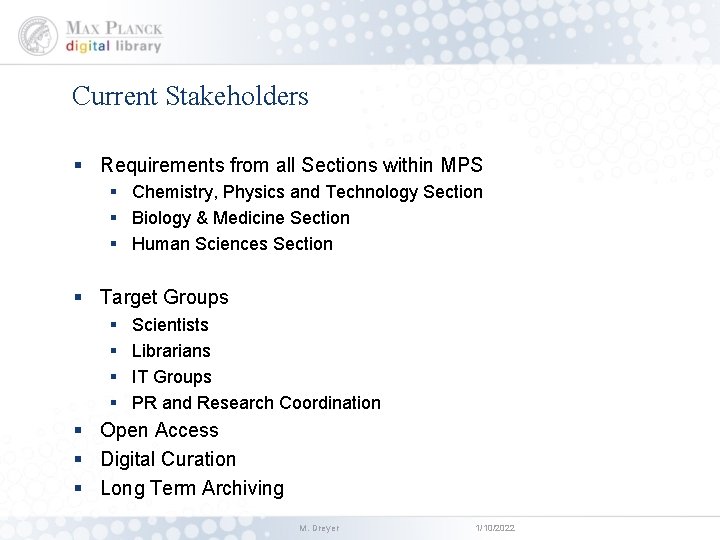 MAX PLANCK
digital library

Current Stakeholders

• Requirements from all Sections within MPS
• Chemistry, Physics and Technology Section
• Biology & Medicine Section
• Human Sciences Section

• Target Groups
• Scientists
• Librarians
• IT Groups
• PR and Research Coordination
• Open Access
• Digital Curation
• Long Term Archiving

M. Dreyer 1/10/2022